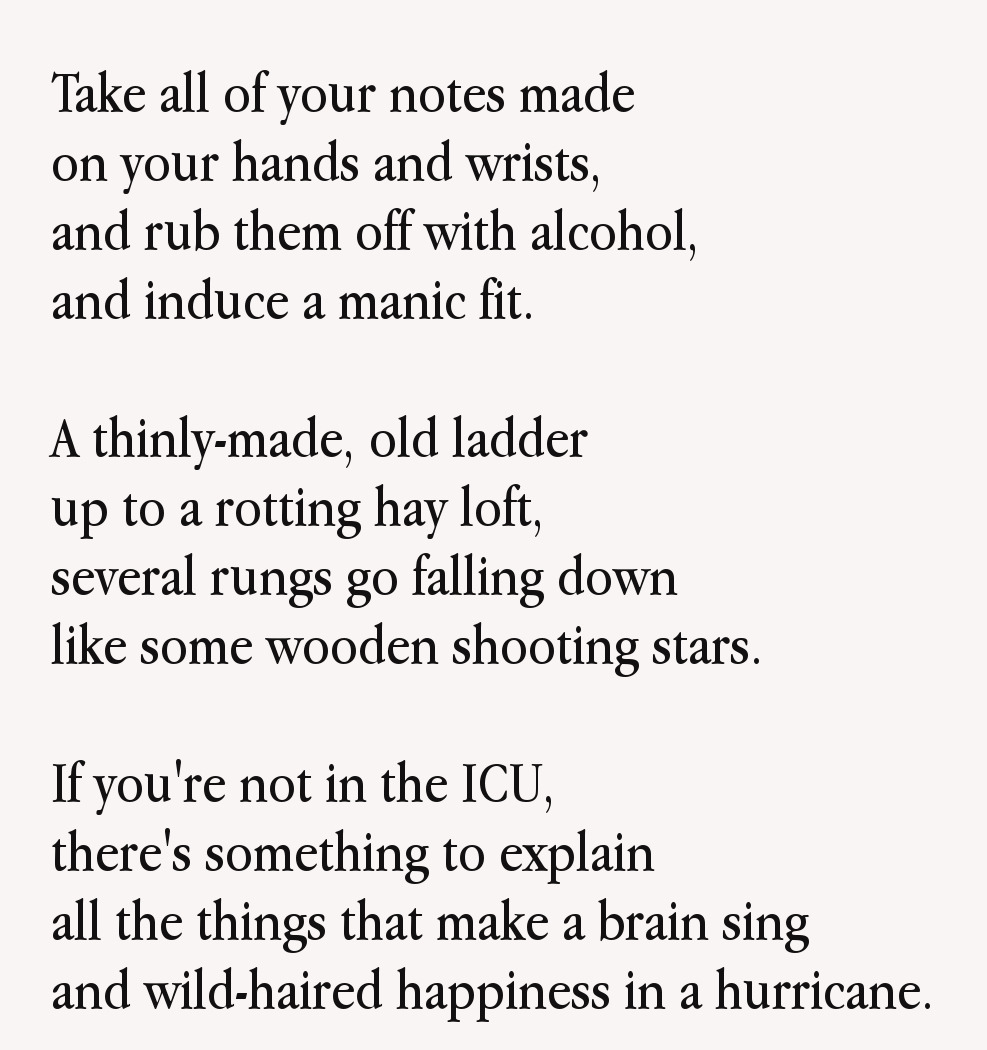 Take all of your notes made
on your hands and wrists,
and rub them off with alcohol,
and induce a manic fit.

A thinly-made, old ladder
up to a rotting hay loft,
several rungs go falling down
like some wooden shooting stars.

If you're not in the ICU,
there's something to explain
all the things that make a brain sing
and wild-haired happiness in a hurricane.